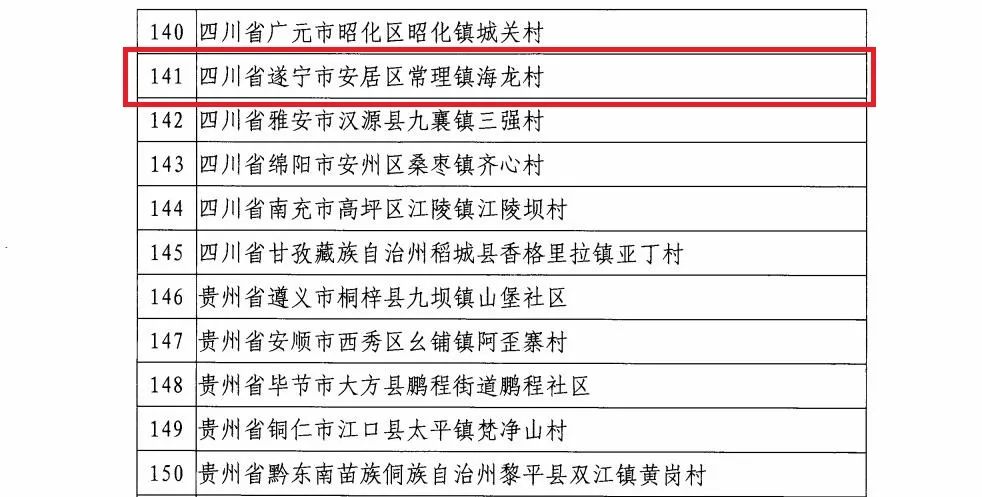 | 140 | 四川省广元市昭化区昭化镇城关村 |
|---|---|
| 141 | 四川省遂宁市安居区常理镇海龙村 |
| 142 | 四川省雅安市汉源县九襄镇三强村 |
| 143 | 四川省绵阳市安州区桑枣镇齐心村 |
| 144 | 四川省南充市高坪区江陵镇江陵坝村 |
| 145 | 四川省甘孜藏族自治州稻城县香格里拉镇亚丁村 |
| 146 | 贵州省遵义市桐梓县九坝镇山堡社区 |
| 147 | 贵州省安顺市西秀区幺铺镇阿歪寨村 |
| 148 | 贵州省毕节市大方县鹏程街道鹏程社区 |
| 149 | 贵州省铜仁市江口县太平镇梵净山村 |
| 150 | 贵州省黔东南苗族侗族自治州黎平县双江镇黄岗村 |